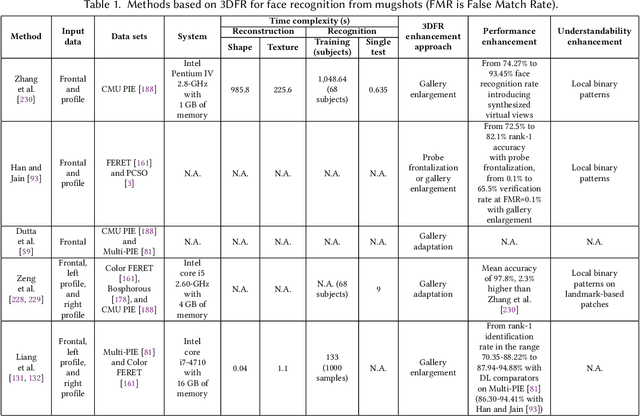 Table 1. Methods based on 3DFR for face recognition from mugshots (FMR is False Match Rate).

| Method | Input data | Data sets | System | Time complexity (s) Reconstruction Shape | Time complexity (s) Reconstruction Texture | Time complexity (s) Recognition Training (subjects) | Time complexity (s) Recognition Single test | 3DFR enhancement approach | Performance enhancement | Understandability enhancement |
|---|---|---|---|---|---|---|---|---|---|---|
| Zhang et al. [230] | Frontal and profile | CMU PIE [188] | Intel Pentium IV 2.8-GHz with 1 GB of memory | 985.8 | 225.6 | 1,048.64 (68 subjects) | 0.635 | Gallery enlargement | From 74.27% to 93.45% face recognition rate introducing synthesized virtual views | Local binary patterns |
| Han and Jain [93] | Frontal and profile | FERET [161] and PCSO [3] | N.A. | N.A. | N.A. | N.A. | N.A. | Probe frontalization or gallery enlargement | From 72.5% to 82.1% rank-1 accuracy with probe frontalization, from 0.1% to 65.5% verification rate at FMR=0.1% with gallery enlargement | Local binary patterns |
| Dutta et al. [59] | Frontal | CMU PIE [188] and Multi-PIE [81] | N.A. | N.A. | N.A. | N.A. | N.A. | Gallery adaptation | N.A. | N.A. |
| Zeng et al. [228, 229] | Frontal, left profile, and right profile | Color FERET [161], Bosphorous [178], and CMU PIE [188] | Intel core i5 2.60-GHz with 4 GB of memory | N.A. | N.A. | N.A. (68 subjects) | 9 | Gallery adaptation | Mean accuracy of 97.8%, 2.3% higher than Zhang et al. [230] | Local binary patterns on landmark-based patches |
| Liang et al. [131, 132] | Frontal, left profile, and right profile | Multi-PIE [81] and Color FERET [161] | Intel core i7-4710 with 16 GB of memory | 0.04 | 1.1 | 133 (1000 samples) | N.A. | Gallery enlargement | From rank-1 identification rate in the range 70.35-88.22% to 87.94-94.88% with DL comparators on Multi-PIE [81] (86.30-94.41% with Han and Jain [93]) | N.A. |